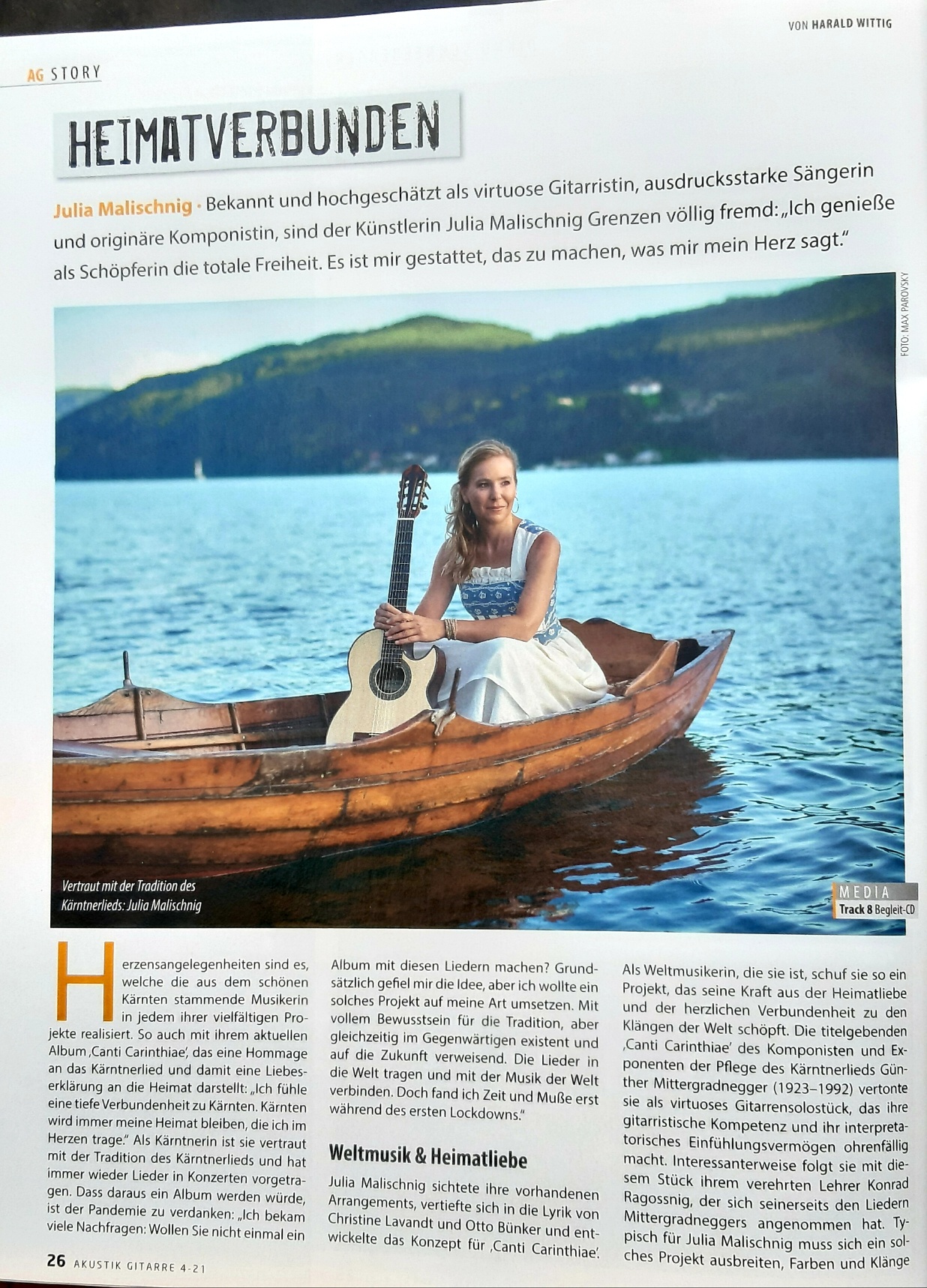 VON HARALD WITTIG

AG STORY

HEIMATVERBUNDEN

Julia Malischnig · Bekannt und hochgeschätzt als virtuose Gitarristin, ausdrucksstarke Sängerin und originäre Komponistin, sind der Künstlerin Julia Malischnig Grenzen völlig fremd: „Ich genieße als Schöpferin die totale Freiheit. Es ist mir gestattet, das zu machen, was mir mein Herz sagt."

FOTO: MAX PAROVSKY

Vertraut mit der Tradition des Kärntnerlieds: Julia Malischnig

MEDIA
Track 8 Begleit-CD

Herzensangelegenheiten sind es, welche die aus dem schönen Kärnten stammende Musikerin in jedem ihrer vielfältigen Projekte realisiert. So auch mit ihrem aktuellen Album ‚Canti Carinthiae', das eine Hommage an das Kärntnerlied und damit eine Liebeserklärung an die Heimat darstellt: „Ich fühle eine tiefe Verbundenheit zu Kärnten. Kärnten wird immer meine Heimat bleiben, die ich im Herzen trage." Als Kärntnerin ist sie vertraut mit der Tradition des Kärntnerlieds und hat immer wieder Lieder in Konzerten vorgetragen. Dass daraus ein Album werden würde, ist der Pandemie zu verdanken: „Ich bekam viele Nachfragen: Wollen Sie nicht einmal ein Album mit diesen Liedern machen? Grundsätzlich gefiel mir die Idee, aber ich wollte ein solches Projekt auf meine Art umsetzen. Mit vollem Bewusstsein für die Tradition, aber gleichzeitig im Gegenwärtigen existent und auf die Zukunft verweisend. Die Lieder in die Welt tragen und mit der Musik der Welt verbinden. Doch fand ich Zeit und Muße erst während des ersten Lockdowns."

Weltmusik & Heimatliebe

Julia Malischnig sichtete ihre vorhandenen Arrangements, vertiefte sich in die Lyrik von Christine Lavandt und Otto Bünker und entwickelte das Konzept für ‚Canti Carinthiae'. Als Weltmusikerin, die sie ist, schuf sie so ein Projekt, das seine Kraft aus der Heimatliebe und der herzlichen Verbundenheit zu den Klängen der Welt schöpft. Die titelgebenden ‚Canti Carinthiae' des Komponisten und Exponenten der Pflege des Kärntnerlieds Günther Mittergradnegger (1923–1992) vertonte sie als virtuoses Gitarrensolostück, das ihre gitarristische Kompetenz und ihr interpretatorisches Einfühlungsvermögen ohrenfällig macht. Interessanterweise folgt sie mit diesem Stück ihrem verehrten Lehrer Konrad Ragossnig, der sich seinerseits den Liedern Mittergradneggers angenommen hat. Typisch für Julia Malischnig muss sich ein solches Projekt ausbreiten, Farben und Klänge

26 AKUSTIK GITARRE 4-21